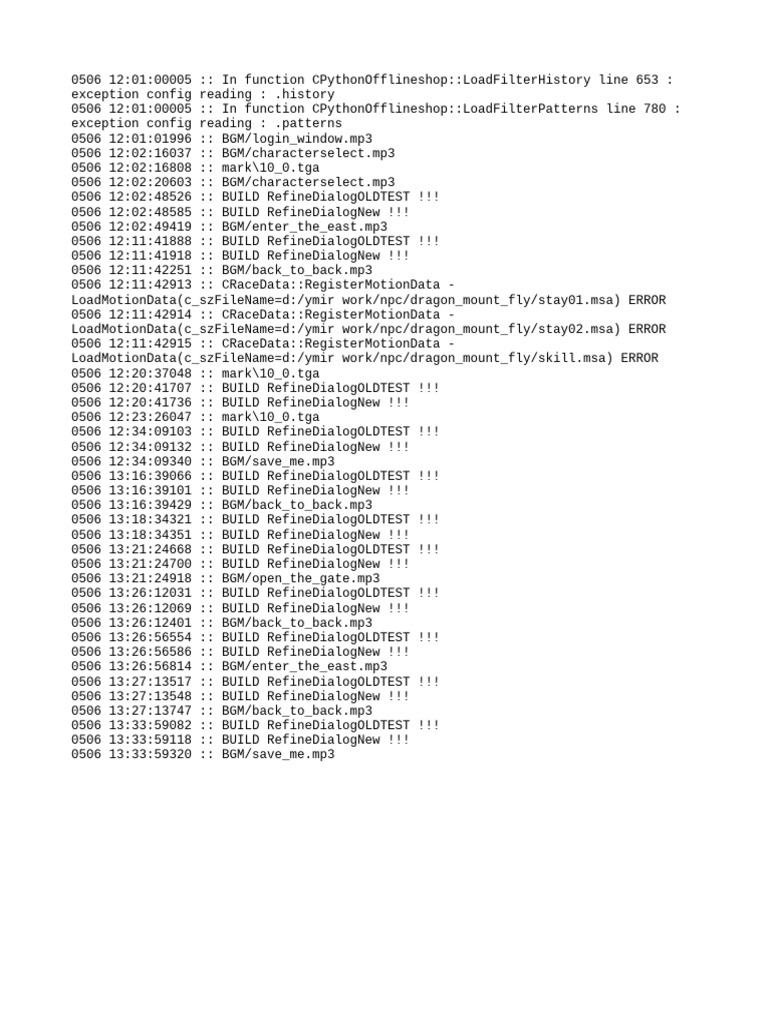 0506 12:01:00005 :: In function CPythonOfflineshop::LoadFilterHistory line 653 : exception config reading : .history
0506 12:01:00005 :: In function CPythonOfflineshop::LoadFilterPatterns line 780 : exception config reading : .patterns
0506 12:01:01996 :: BGM/login_window.mp3
0506 12:02:16037 :: BGM/characterselect.mp3
0506 12:02:16808 :: mark\10_0.tga
0506 12:02:20603 :: BGM/characterselect.mp3
0506 12:02:48526 :: BUILD RefineDialogOLDTEST !!!
0506 12:02:48585 :: BUILD RefineDialogNew !!!
0506 12:02:49419 :: BGM/enter_the_east.mp3
0506 12:11:41888 :: BUILD RefineDialogOLDTEST !!!
0506 12:11:41918 :: BUILD RefineDialogNew !!!
0506 12:11:42251 :: BGM/back_to_back.mp3
0506 12:11:42913 :: CRaceData::RegisterMotionData - LoadMotionData(c_szFileName=d:/ymir work/npc/dragon_mount_fly/stay01.msa) ERROR
0506 12:11:42914 :: CRaceData::RegisterMotionData - LoadMotionData(c_szFileName=d:/ymir work/npc/dragon_mount_fly/stay02.msa) ERROR
0506 12:11:42915 :: CRaceData::RegisterMotionData - LoadMotionData(c_szFileName=d:/ymir work/npc/dragon_mount_fly/skill.msa) ERROR
0506 12:20:37048 :: mark\10_0.tga
0506 12:20:41707 :: BUILD RefineDialogOLDTEST !!!
0506 12:20:41736 :: BUILD RefineDialogNew !!!
0506 12:23:26047 :: mark\10_0.tga
0506 12:34:09103 :: BUILD RefineDialogOLDTEST !!!
0506 12:34:09132 :: BUILD RefineDialogNew !!!
0506 12:34:09340 :: BGM/save_me.mp3
0506 13:16:39066 :: BUILD RefineDialogOLDTEST !!!
0506 13:16:39101 :: BUILD RefineDialogNew !!!
0506 13:16:39429 :: BGM/back_to_back.mp3
0506 13:18:34321 :: BUILD RefineDialogOLDTEST !!!
0506 13:18:34351 :: BUILD RefineDialogNew !!!
0506 13:21:24668 :: BUILD RefineDialogOLDTEST !!!
0506 13:21:24700 :: BUILD RefineDialogNew !!!
0506 13:21:24918 :: BGM/open_the_gate.mp3
0506 13:26:12031 :: BUILD RefineDialogOLDTEST !!!
0506 13:26:12069 :: BUILD RefineDialogNew !!!
0506 13:26:12401 :: BGM/back_to_back.mp3
0506 13:26:56554 :: BUILD RefineDialogOLDTEST !!!
0506 13:26:56586 :: BUILD RefineDialogNew !!!
0506 13:26:56814 :: BGM/enter_the_east.mp3
0506 13:27:13517 :: BUILD RefineDialogOLDTEST !!!
0506 13:27:13548 :: BUILD RefineDialogNew !!!
0506 13:27:13747 :: BGM/back_to_back.mp3
0506 13:33:59082 :: BUILD RefineDialogOLDTEST !!!
0506 13:33:59118 :: BUILD RefineDialogNew !!!
0506 13:33:59320 :: BGM/save_me.mp3